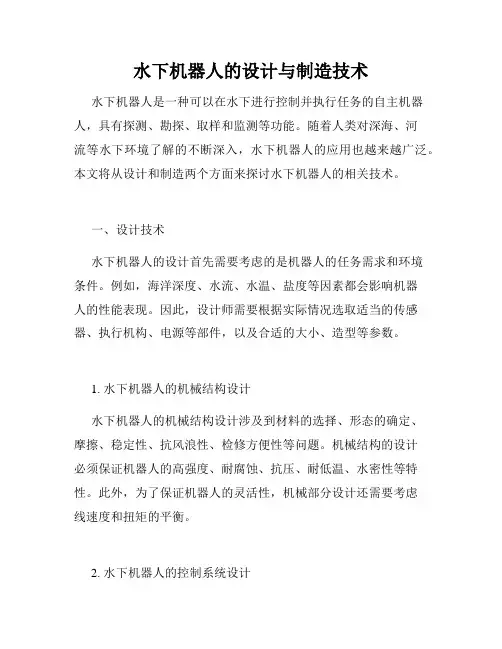 水下机器人的设计与制造技术

水下机器人是一种可以在水下进行控制并执行任务的自主机器人，具有探测、勘探、取样和监测等功能。随着人类对深海、河流等水下环境了解的不断深入，水下机器人的应用也越来越广泛。本文将从设计和制造两个方面来探讨水下机器人的相关技术。

一、设计技术

水下机器人的设计首先需要考虑的是机器人的任务需求和环境条件。例如，海洋深度、水流、水温、盐度等因素都会影响机器人的性能表现。因此，设计师需要根据实际情况选取适当的传感器、执行机构、电源等部件，以及合适的大小、造型等参数。

1. 水下机器人的机械结构设计

水下机器人的机械结构设计涉及到材料的选择、形态的确定、摩擦、稳定性、抗风浪性、检修方便性等问题。机械结构的设计必须保证机器人的高强度、耐腐蚀、抗压、耐低温、水密性等特性。此外，为了保证机器人的灵活性，机械部分设计还需要考虑线速度和扭矩的平衡。

2. 水下机器人的控制系统设计